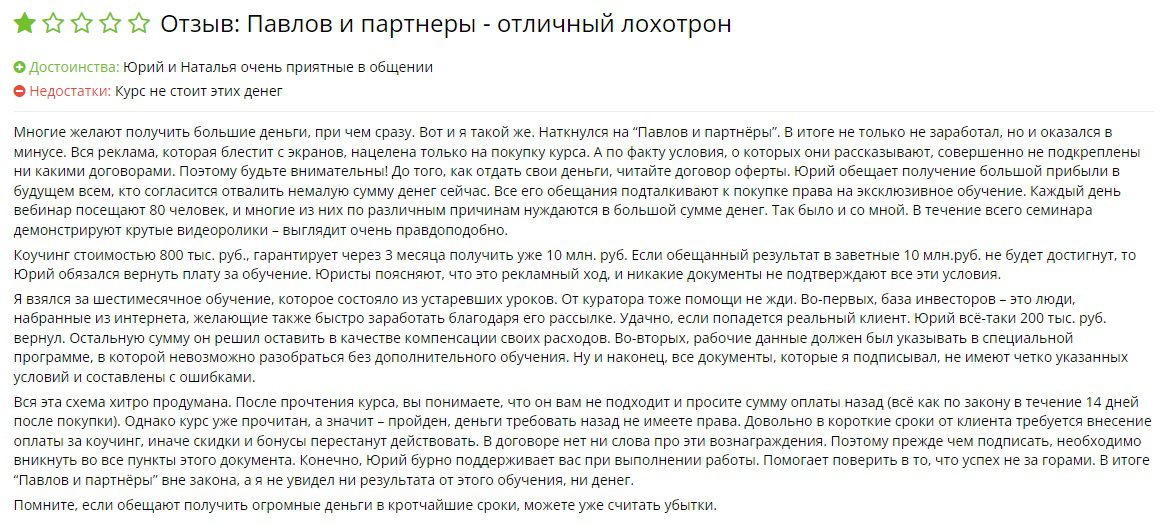 Отзыв: Павлов и партнеры - отличный лохотрон

Достоинства: Юрий и Наталья очень приятные в общении
Недостатки: Курс не стоит этих денег

Многие желают получить большие деньги, при чем сразу. Вот и я такой же. Наткнулся на "Павлов и партнёры". В итоге не только не заработал, но и оказался в минусе. Вся реклама, которая блестит с экранов, нацелена только на покупку курса. А по факту условия, о которых они рассказывают, совершенно не подкреплены ни какими договорами. Поэтому будьте внимательны! До того, как отдать свои деньги, читайте договор оферты. Юрий обещает получение большой прибыли в будущем всем, кто согласится отвалить немалую сумму денег сейчас. Все его обещания подталкивают к покупке права на эксклюзивное обучение. Каждый день вебинар посещают 80 человек, и многие из них по различным причинам нуждаются в большой сумме денег. Так было и со мной. В течение всего семинара демонстрируют крутые видеоролики – выглядит очень правдоподобно.

Коучинг стоимостью 800 тыс. руб., гарантирует через 3 месяца получить уже 10 млн. руб. Если обещанный результат в заветные 10 млн.руб. не будет достигнут, то Юрий обязался вернуть плату за обучение. Юристы поясняют, что это рекламный ход, и никакие документы не подтверждают все эти условия.

Я взялся за шестимесячное обучение, которое состояло из устаревших уроков. От куратора тоже помощи не жди. Во-первых, база инвесторов – это люди, набранные из интернета, желающие также быстро заработать благодаря его рассылке. Удачно, если попадется реальный клиент. Юрий всё-таки 200 тыс. руб. вернул. Остальную сумму он решил оставить в качестве компенсации своих расходов. Во-вторых, рабочие данные должен был указывать в специальной программе, в которой невозможно разобраться без дополнительного обучения. Ну и наконец, все документы, которые я подписывал, не имеют четко указанных условий и составлены с ошибками.

Вся эта схема хитро продумана. После прочтения курса, вы понимаете, что он вам не подходит и просите сумму оплаты назад (всё как по закону в течение 14 дней после покупки). Однако курс уже прочитан, а значит – пройден, деньги требовать назад не имеете права. Довольно в короткие сроки от клиента требуется внесение оплаты за коучинг, иначе скидки и бонусы перестанут действовать. В договоре нет ни слова про эти вознаграждения. Поэтому прежде чем подписать, необходимо вникнуть во все пункты этого документа. Конечно, Юрий бурно поддерживает вас при выполнении работы. Помогает поверить в то, что успех не за горами. В итоге "Павлов и партнёры" вне закона, а я не увидел ни результата от этого обучения, ни денег.

Помните, если обещают получить огромные деньги в кротчайшие сроки, можете уже считать убытки.